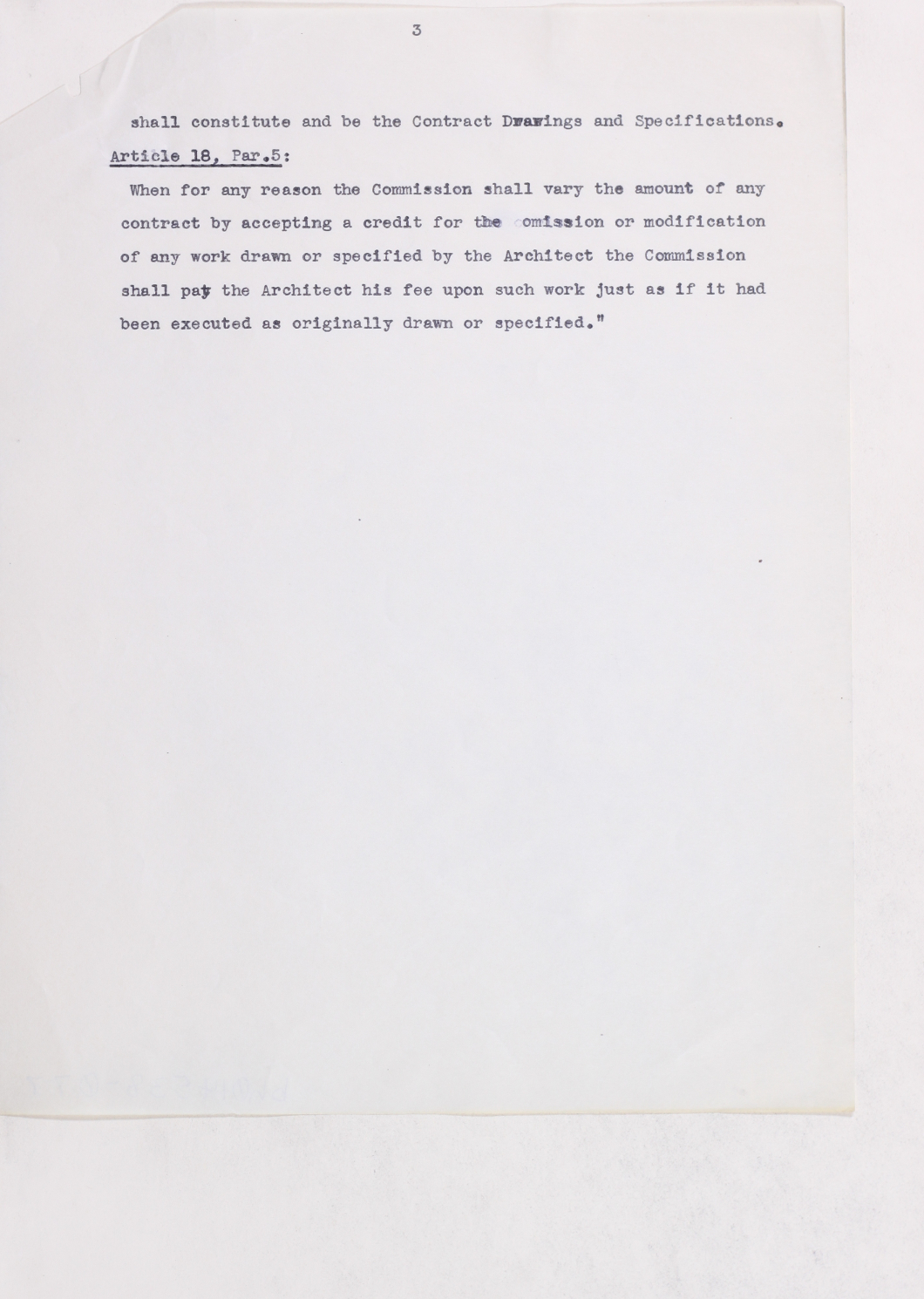 3

shall constitute and be the Contract Drawings and Specifications.

Article 18, Par.5:

When for any reason the Commission shall vary the amount of any contract by accepting a credit for the omission or modification of any work drawn or specified by the Architect the Commission shall pay the Architect his fee upon such work just as if it had been executed as originally drawn or specified."